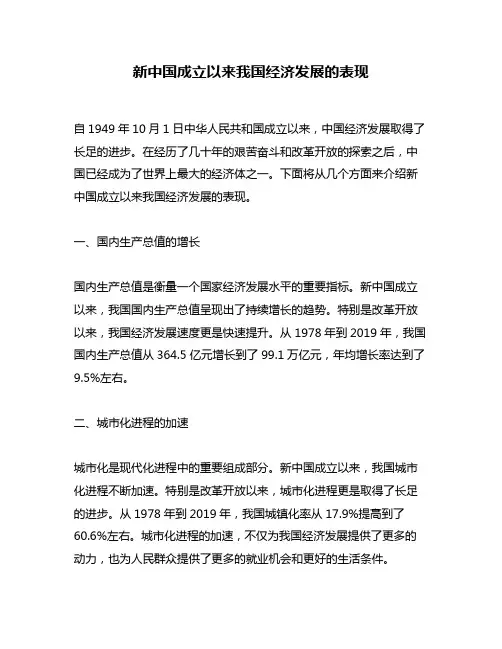 新中国成立以来我国经济发展的表现

自 1949 年 10 月 1 日中华人民共和国成立以来，中国经济发展取得了长足的进步。在经历了几十年的艰苦奋斗和改革开放的探索之后，中国已经成为了世界上最大的经济体之一。下面将从几个方面来介绍新中国成立以来我国经济发展的表现。

一、国内生产总值的增长

国内生产总值是衡量一个国家经济发展水平的重要指标。新中国成立以来，我国国内生产总值呈现出了持续增长的趋势。特别是改革开放以来，我国经济发展速度更是快速提升。从 1978 年到 2019 年，我国国内生产总值从 364.5 亿元增长到了 99.1 万亿元，年均增长率达到了 9.5%左右。

二、城市化进程的加速

城市化是现代化进程中的重要组成部分。新中国成立以来，我国城市化进程不断加速。特别是改革开放以来，城市化进程更是取得了长足的进步。从 1978 年到 2019 年，我国城镇化率从 17.9%提高到了 60.6%左右。城市化进程的加速，不仅为我国经济发展提供了更多的动力，也为人民群众提供了更多的就业机会和更好的生活条件。